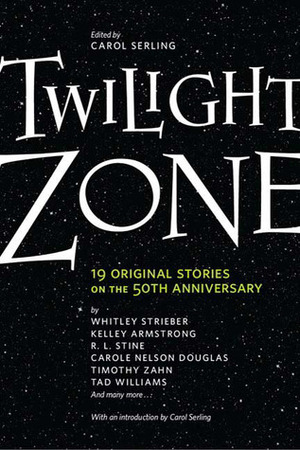 Edited by
CAROL SERLING

TWILIGHT
ZONE

19 ORIGINAL STORIES
ON THE 50TH ANNIVERSARY

by
WHITLEY STRIEBER
KELLEY ARMSTRONG
R. L. STINE
CAROLE NELSON DOUGLAS
TIMOTHY ZAHN
TAD WILLIAMS
And many more . . .

With an introduction by Carol Serling